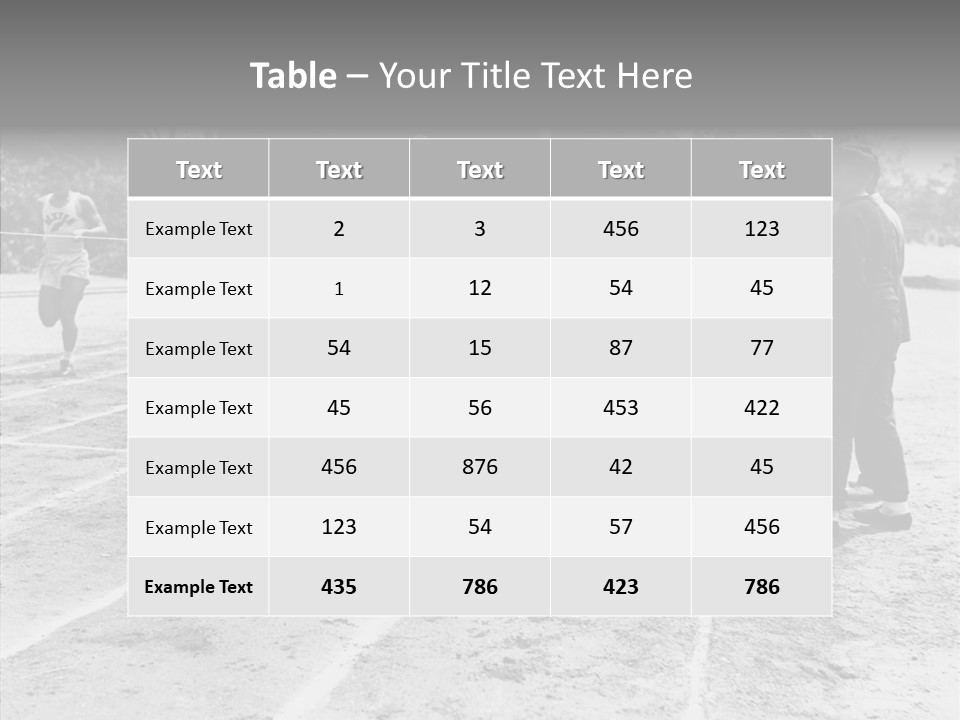 Table – Your Title Text Here

| Text | Text | Text | Text | Text |
|---|---|---|---|---|
| Example Text | 2 | 3 | 456 | 123 |
| Example Text | 1 | 12 | 54 | 45 |
| Example Text | 54 | 15 | 87 | 77 |
| Example Text | 45 | 56 | 453 | 422 |
| Example Text | 456 | 876 | 42 | 45 |
| Example Text | 123 | 54 | 57 | 456 |
| Example Text | 435 | 786 | 423 | 786 |